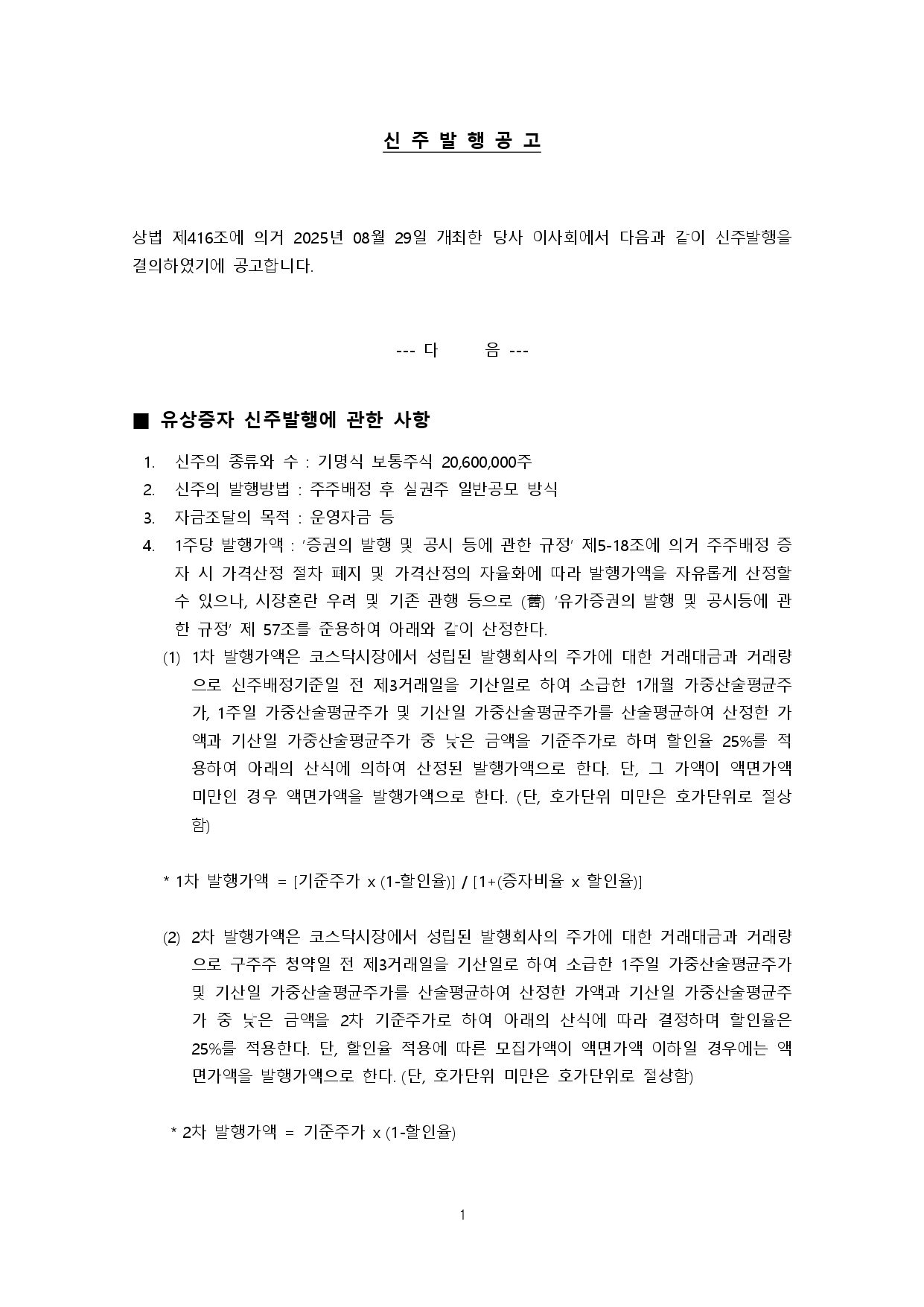 신 주 발 행 공 고

상법 제416조에 의거 2025년 08월 29일 개최한 당사 이사회에서 다음과 같이 신주발행을 결의하였기에 공고합니다.

--- 다 음 ---

■ 유상증자 신주발행에 관한 사항

1. 신주의 종류와 수 : 기명식 보통주식 20,600,000주
2. 신주의 발행방법 : 주주배정 후 실권주 일반공모 방식
3. 자금조달의 목적 : 운영자금 등
4. 1주당 발행가액 : '증권의 발행 및 공시 등에 관한 규정' 제5-18조에 의거 주주배정 증자 시 가격산정 절차 폐지 및 가격산정의 자율화에 따라 발행가액을 자유롭게 산정할 수 있으나, 시장혼란 우려 및 기존 관행 등으로 (舊) '유가증권의 발행 및 공시등에 관한 규정' 제 57조를 준용하여 아래와 같이 산정한다.
(1) 1차 발행가액은 코스닥시장에서 성립된 발행회사의 주가에 대한 거래대금과 거래량으로 신주배정기준일 전 제3거래일을 기산일로 하여 소급한 1개월 가중산술평균주가, 1주일 가중산술평균주가 및 기산일 가중산술평균주가를 산술평균하여 산정한 가액과 기산일 가중산술평균주가 중 낮은 금액을 기준주가로 하며 할인율 25%를 적용하여 아래의 산식에 의하여 산정된 발행가액으로 한다. 단, 그 가액이 액면가액 미만인 경우 액면가액을 발행가액으로 한다. (단, 호가단위 미만은 호가단위로 절상함)

* 1차 발행가액 = [기준주가 x (1-할인율)] / [1+(증자비율 x 할인율)]

(2) 2차 발행가액은 코스닥시장에서 성립된 발행회사의 주가에 대한 거래대금과 거래량으로 구주주 청약일 전 제3거래일을 기산일로 하여 소급한 1주일 가중산술평균주가 및 기산일 가중산술평균주가를 산술평균하여 산정한 가액과 기산일 가중산술평균주가 중 낮은 금액을 2차 기준주가로 하여 아래의 산식에 따라 결정하며 할인율은 25%를 적용한다. 단, 할인율 적용에 따른 모집가액이 액면가액 이하일 경우에는 액면가액을 발행가액으로 한다. (단, 호가단위 미만은 호가단위로 절상함)

* 2차 발행가액 = 기준주가 x (1-할인율)

1